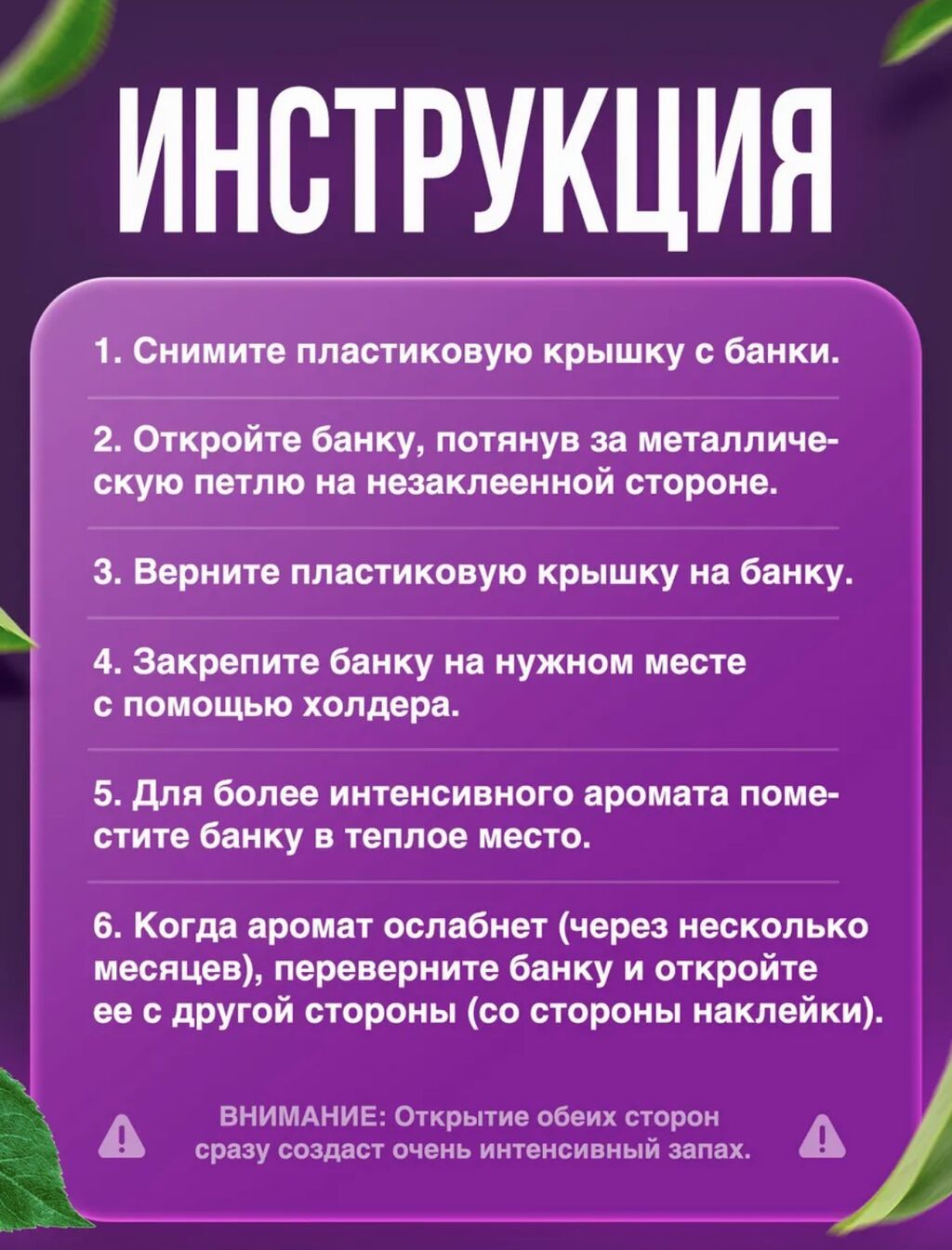 ИНСТРУКЦИЯ

1. Снимите пластиковую крышку с банки.

2. Откройте банку, потянув за металлическую петлю на незаклеенной стороне.

3. Верните пластиковую крышку на банку.

4. Закрепите банку на нужном месте с помощью холдера.

5. Для более интенсивного аромата поместите банку в теплое место.

6. Когда аромат ослабнет (через несколько месяцев), переверните банку и откройте ее с другой стороны (со стороны наклейки).

ВНИМАНИЕ: Открытие обеих сторон сразу создаст очень интенсивный запах.